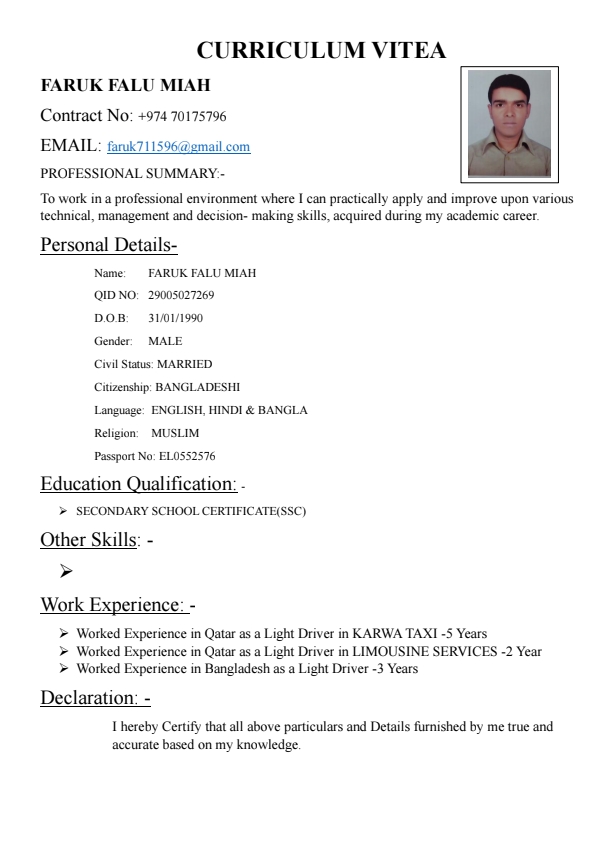 CURRICULUM VITEA

FARUK FALU MIAH

Contract No: +974 70175796

EMAIL: faruk711596@gmail.com

PROFESSIONAL SUMMARY:-

To work in a professional environment where I can practically apply and improve upon various technical, management and decision- making skills, acquired during my academic career.

Personal Details-

Name: FARUK FALU MIAH

QID NO: 29005027269

D.O.B: 31/01/1990

Gender: MALE

Civil Status: MARRIED

Citizenship: BANGLADESHI

Language: ENGLISH, HINDI & BANGLA

Religion: MUSLIM

Passport No: EL0552576

Education Qualification: -

➢ SECONDARY SCHOOL CERTIFICATE(SSC)

Other Skills: -

➢

Work Experience: -

➢ Worked Experience in Qatar as a Light Driver in KARWA TAXI -5 Years
➢ Worked Experience in Qatar as a Light Driver in LIMOUSINE SERVICES -2 Year
➢ Worked Experience in Bangladesh as a Light Driver -3 Years

Declaration: -

I hereby Certify that all above particulars and Details furnished by me true and accurate based on my knowledge.